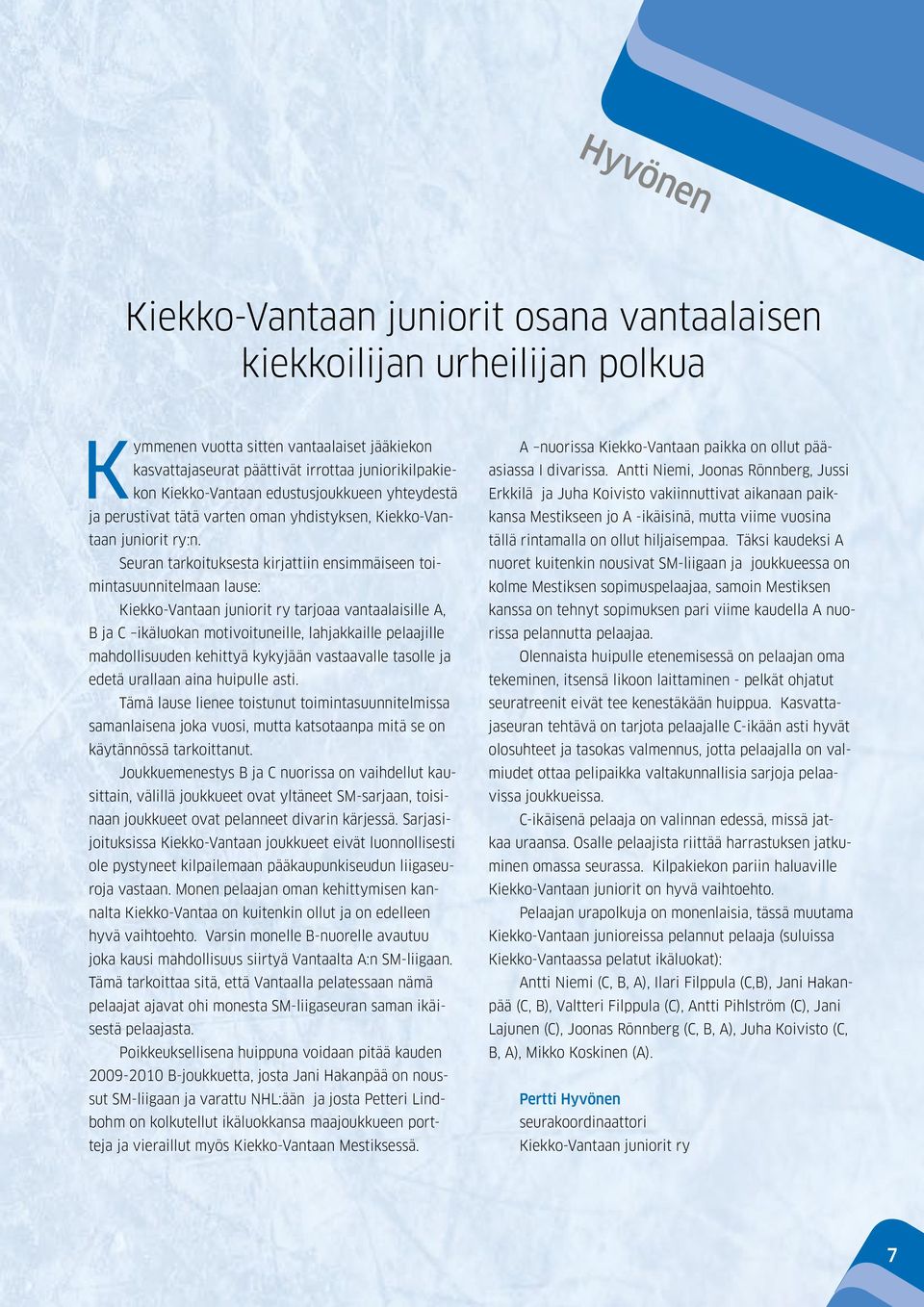 Hyvönen

Kiekko-Vantaan juniorit osana vantaalaisen kiekkoilijan urheilijan polkua

Kymmenen vuotta sitten vantaalaiset jääkiekon kasvattajaseurat päättivät irrottaa juniorikilpakiekon Kiekko-Vantaan edustusjoukkueen yhteydestä ja perustivat tätä varten oman yhdistyksen, Kiekko-Vantaan juniorit ry:n.

Seuran tarkoituksesta kirjattiin ensimmäiseen toimintasuunnitelmaan lause:

Kiekko-Vantaan juniorit ry tarjoaa vantaalaisille A, B ja C –ikäluokan motivoituneille, lahjakkaille pelaajille mahdollisuuden kehittyä kykyjään vastaavalle tasolle ja edetä urallaan aina huipulle asti.

Tämä lause lienee toistunut toimintasuunnitelmissa samanlaisena joka vuosi, mutta katsotaanpa mitä se on käytännössä tarkoittanut.

Joukkuemenestys B ja C nuorissa on vaihdellut kausittain, välillä joukkueet ovat yltäneet SM-sarjaan, toisinaan joukkueet ovat pelanneet divarin kärjessä. Sarjasijoituksissa Kiekko-Vantaan joukkueet eivät luonnollisesti ole pystyneet kilpailemaan pääkaupunkiseudun liigaseuroja vastaan. Monen pelaajan oman kehittymisen kannalta Kiekko-Vantaa on kuitenkin ollut ja on edelleen hyvä vaihtoehto. Varsin monelle B-nuorelle avautuu joka kausi mahdollisuus siirtyä Vantaalta A:n SM-liigaan. Tämä tarkoittaa sitä, että Vantaalla pelatessaan nämä pelaajat ajavat ohi monesta SM-liigaseuran saman ikäisestä pelaajasta.

Poikkeuksellisena huippuna voidaan pitää kauden 2009-2010 B-joukkuetta, josta Jani Hakanpää on noussut SM-liigaan ja varattu NHL:ään ja josta Petteri Lindbohm on kolkutellut ikäluokkansa maajoukkueen portteja ja vieraillut myös Kiekko-Vantaan Mestiksessä.

A –nuorissa Kiekko-Vantaan paikka on ollut pääasiassa I divarissa. Antti Niemi, Joonas Rönnberg, Jussi Erkkilä ja Juha Koivisto vakiinnuttivat aikanaan paikkansa Mestikseen jo A -ikäisinä, mutta viime vuosina tällä rintamalla on ollut hiljaisempaa. Täksi kaudeksi A nuoret kuitenkin nousivat SM-liigaan ja joukkueessa on kolme Mestiksen sopimuspelaajaa, samoin Mestiksen kanssa on tehnyt sopimuksen pari viime kaudella A nuorissa pelannutta pelaajaa.

Olennaista huipulle etenemisessä on pelaajan oma tekeminen, itsensä likoon laittaminen - pelkät ohjatut seuratreenit eivät tee kenestäkään huippua. Kasvattajaseuran tehtävä on tarjota pelaajalle C-ikään asti hyvät olosuhteet ja tasokas valmennus, jotta pelaajalla on valmiudet ottaa pelipaikka valtakunnallisia sarjoja pelaavissa joukkueissa.

C-ikäisenä pelaaja on valinnan edessä, missä jatkaa uraansa. Osalle pelaajista riittää harrastuksen jatkuminen omassa seurassa. Kilpakiekon pariin haluaville Kiekko-Vantaan juniorit on hyvä vaihtoehto.

Pelaajan urapolkuja on monenlaisia, tässä muutama Kiekko-Vantaan junioreissa pelannut pelaaja (suluissa Kiekko-Vantaassa pelatut ikäluokat):

Antti Niemi (C, B, A), Ilari Filppula (C,B), Jani Hakanpää (C, B), Valtteri Filppula (C), Antti Pihlström (C), Jani Lajunen (C), Joonas Rönnberg (C, B, A), Juha Koivisto (C, B, A), Mikko Koskinen (A).

Pertti Hyvönen
seurakoordinaattori
Kiekko-Vantaan juniorit ry

7